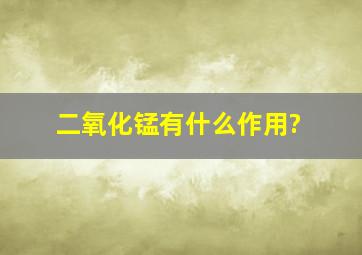 二氧化锰有什么作用?